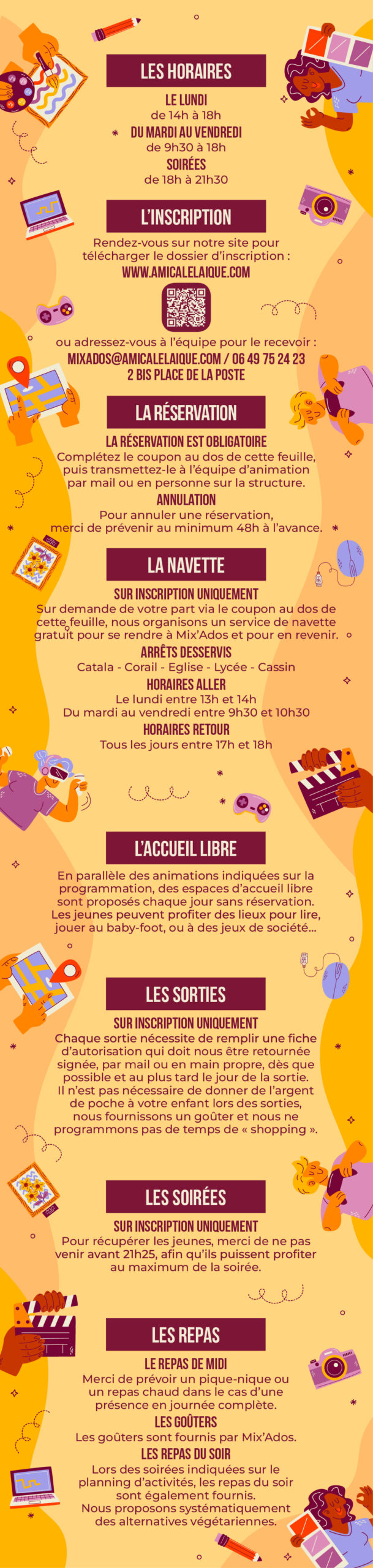 LES HORAIRES

LE LUNDI
de 14h à 18h
DU MARDI AU VENDREDI
de 9h30 à 18h
SOIRÉES
de 18h à 21h30

L'INSCRIPTION

Rendez-vous sur notre site pour télécharger le dossier d'inscription :
WWW.AMICALELAIQUE.COM

ou adressez-vous à l'équipe pour le recevoir :
MIXADOS@AMICALELAIQUE.COM / 06 49 75 24 23
2 BIS PLACE DE LA POSTE

LA RÉSERVATION

LA RÉSERVATION EST OBLIGATOIRE
Complétez le coupon au dos de cette feuille, puis transmettez-le à l'équipe d'animation par mail ou en personne sur la structure.
ANNULATION
Pour annuler une réservation, merci de prévenir au minimum 48h à l'avance.

LA NAVETTE

SUR INSCRIPTION UNIQUEMENT
Sur demande de votre part via le coupon au dos de cette feuille, nous organisons un service de navette gratuit pour se rendre à Mix'Ados et pour en revenir.
ARRÊTS DESSERVIS
Catala - Corail - Eglise - Lycée - Cassin
HORAIRES ALLER
Le lundi entre 13h et 14h
Du mardi au vendredi entre 9h30 et 10h30
HORAIRES RETOUR
Tous les jours entre 17h et 18h

L'ACCUEIL LIBRE

En parallèle des animations indiquées sur la programmation, des espaces d'accueil libre sont proposés chaque jour sans réservation. Les jeunes peuvent profiter des lieux pour lire, jouer au baby-foot, ou à des jeux de société...

LES SORTIES

SUR INSCRIPTION UNIQUEMENT
Chaque sortie nécessite de remplir une fiche d'autorisation qui doit nous être retournée signée, par mail ou en main propre, dès que possible et au plus tard le jour de la sortie. Il n'est pas nécessaire de donner de l'argent de poche à votre enfant lors des sorties, nous fournissons un goûter et nous ne programmons pas de temps de « shopping ».

LES SOIRÉES

SUR INSCRIPTION UNIQUEMENT
Pour récupérer les jeunes, merci de ne pas venir avant 21h25, afin qu'ils puissent profiter au maximum de la soirée.

LES REPAS

LE REPAS DE MIDI
Merci de prévoir un pique-nique ou un repas chaud dans le cas d'une présence en journée complète.
LES GOÛTERS
Les goûters sont fournis par Mix'Ados.
LES REPAS DU SOIR
Lors des soirées indiquées sur le planning d'activités, les repas du soir sont également fournis. Nous proposons systématiquement des alternatives végétariennes.